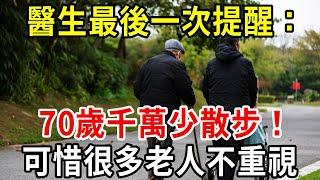 醫生最後一次提醒：

70歲千萬少散步！

可惜很多老人不重視